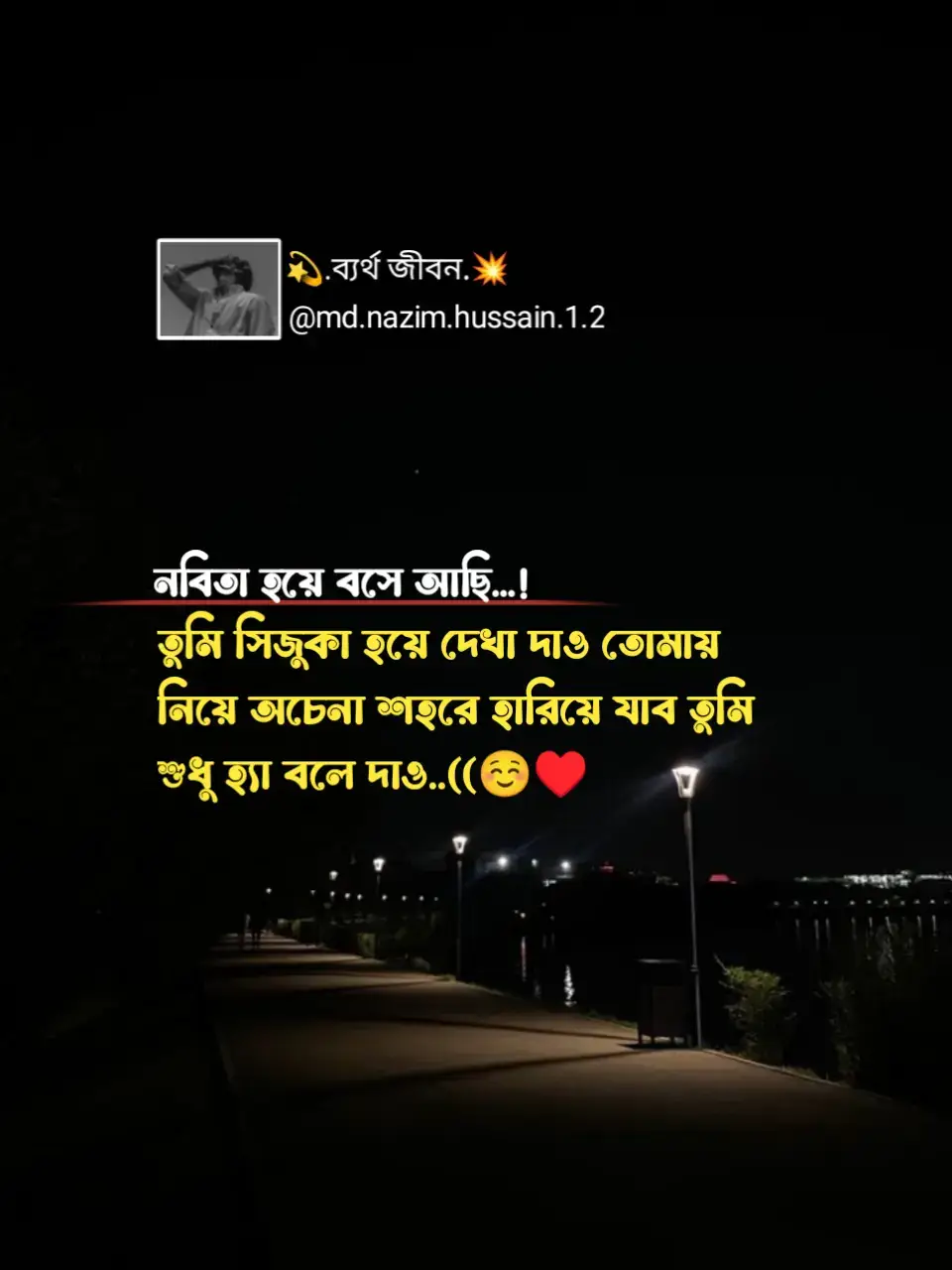 💫.ব্যর্থ জীবন.💥
@md.nazim.hussain.1.2

নবিতা হয়ে বসে আছি...!
তুমি সিজুকা হয়ে দেখা দাও তোমায় নিয়ে অচেনা শহরে হারিয়ে যাব তুমি শুধু হ্যা বলে দাও..((☺️❤️